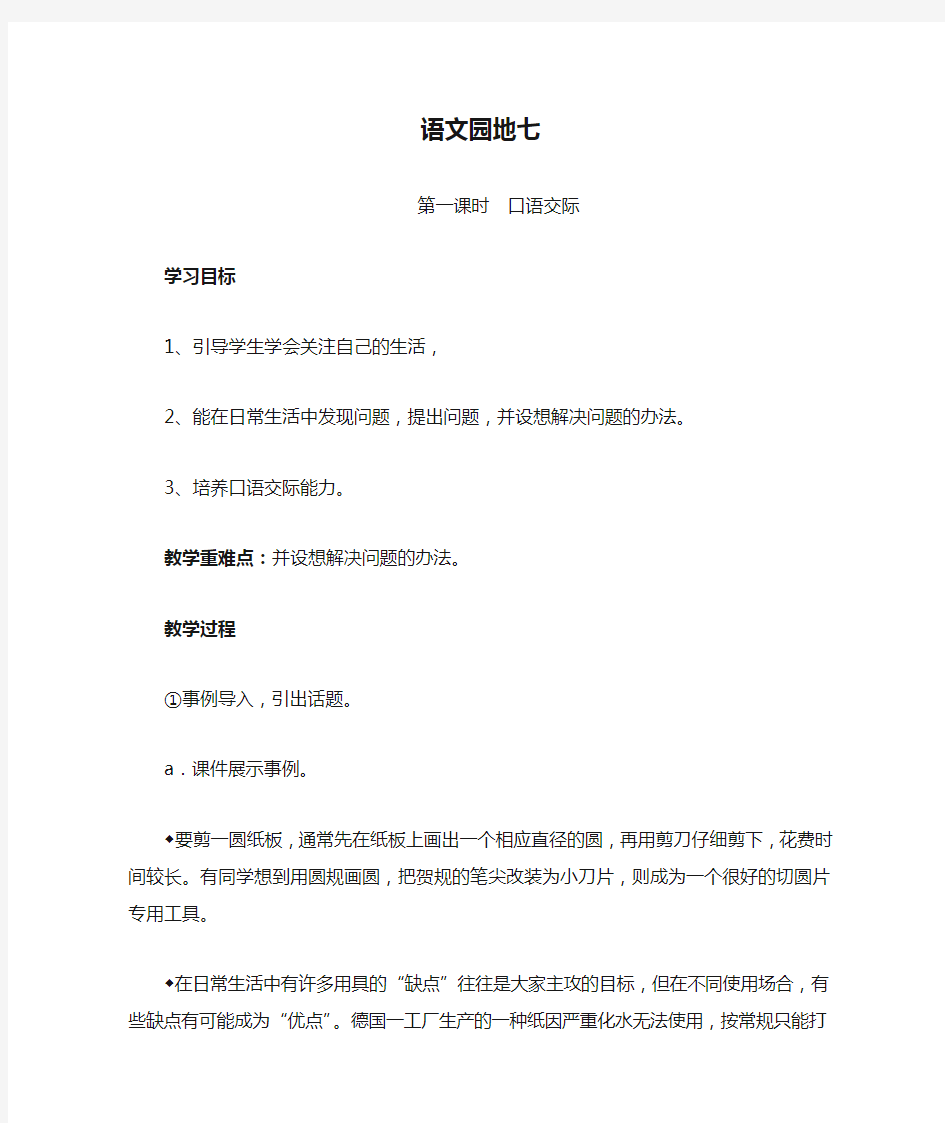 语文园地七

第一课时　口语交际

学习目标

1、引导学生学会关注自己的生活，

2、能在日常生活中发现问题，提出问题，并设想解决问题的办法。

3、培养口语交际能力。

教学重难点：并设想解决问题的办法。

教学过程

①事例导入，引出话题。

a．课件展示事例。

◆要剪一圆纸板，通常先在纸板上画出一个相应直径的圆，再用剪刀仔细剪下，花费时间较长。有同学想到用圆规画圆，把贺规的笔尖改装为小刀片，则成为一个很好的切圆片专用工具。

◆在日常生活中有许多用具的“缺点”往往是大家主攻的目标，但在不同使用场合，有些缺点有可能成为“优点”。德国一工厂生产的一种纸因严重化水无法使用，按常规只能打